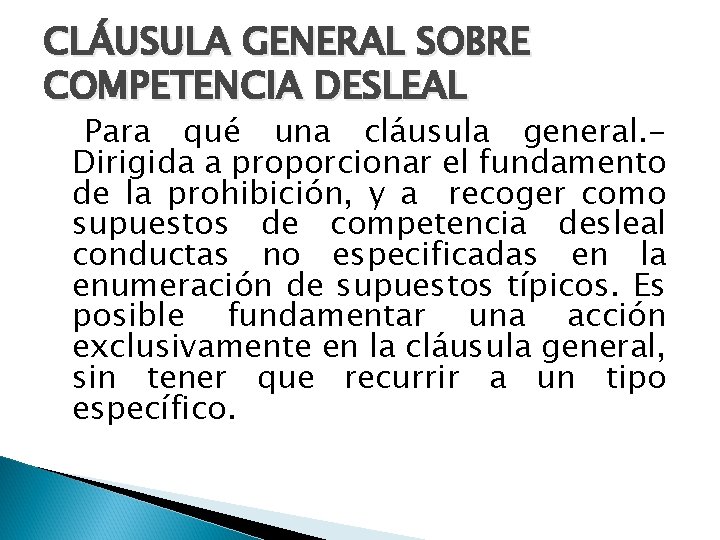 CLÁUSULA GENERAL SOBRE COMPETENCIA DESLEAL

Para qué una cláusula general.- Dirigida a proporcionar el fundamento de la prohibición, y a recoger como supuestos de competencia desleal conductas no especificadas en la enumeración de supuestos típicos. Es posible fundamentar una acción exclusivamente en la cláusula general, sin tener que recurrir a un tipo específico.